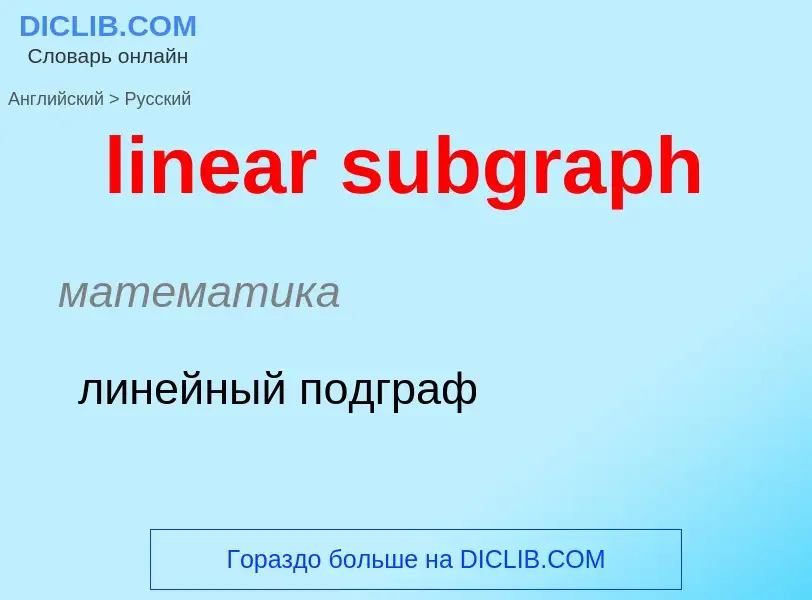 DICLIB.COM
Словарь онлайн

Английский > Русский

linear subgraph

математика

линейный подграф

Гораздо больше на DICLIB.COM